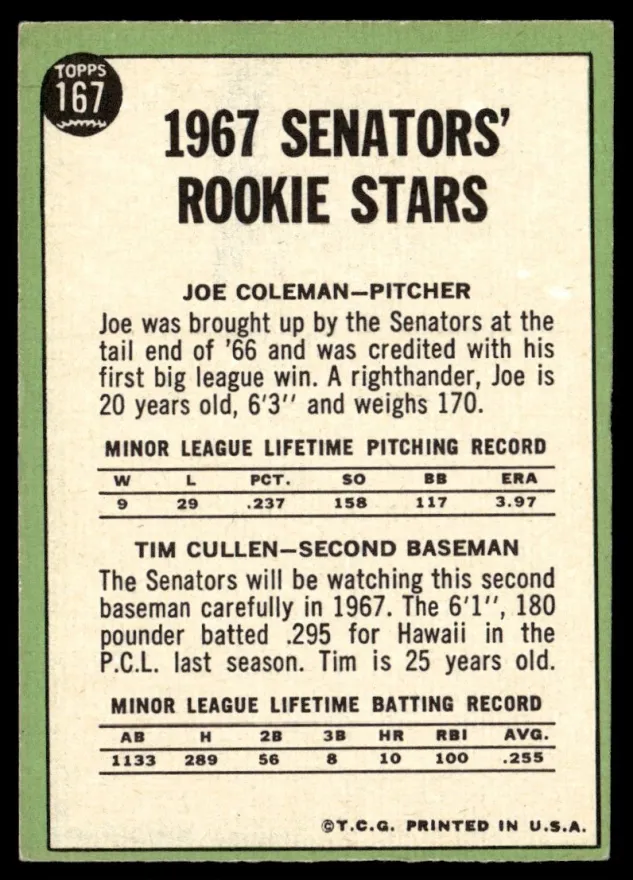 TOPPS
167

1967 SENATORS' ROOKIE STARS

JOE COLEMAN—PITCHER

Joe was brought up by the Senators at the tail end of '66 and was credited with his first big league win. A righthander, Joe is 20 years old, 6'3'' and weighs 170.

MINOR LEAGUE LIFETIME PITCHING RECORD

| W | L | PCT. | SO | BB | ERA |
|---|---|---|---|---|---|
| 9 | 29 | .237 | 158 | 117 | 3.97 |

TIM CULLEN—SECOND BASEMAN

The Senators will be watching this second baseman carefully in 1967. The 6'1'', 180 pounder batted .295 for Hawaii in the P.C.L. last season. Tim is 25 years old.

MINOR LEAGUE LIFETIME BATTING RECORD

| AB | H | 2B | 3B | HR | RBI | AVG. |
|---|---|---|---|---|---|---|
| 1133 | 289 | 56 | 8 | 10 | 100 | .255 |

©T.C.G. PRINTED IN U.S.A.